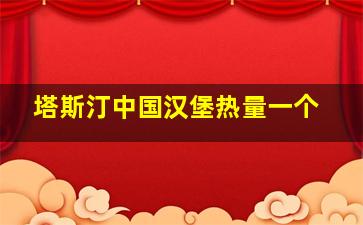 塔斯汀中国汉堡热量一个